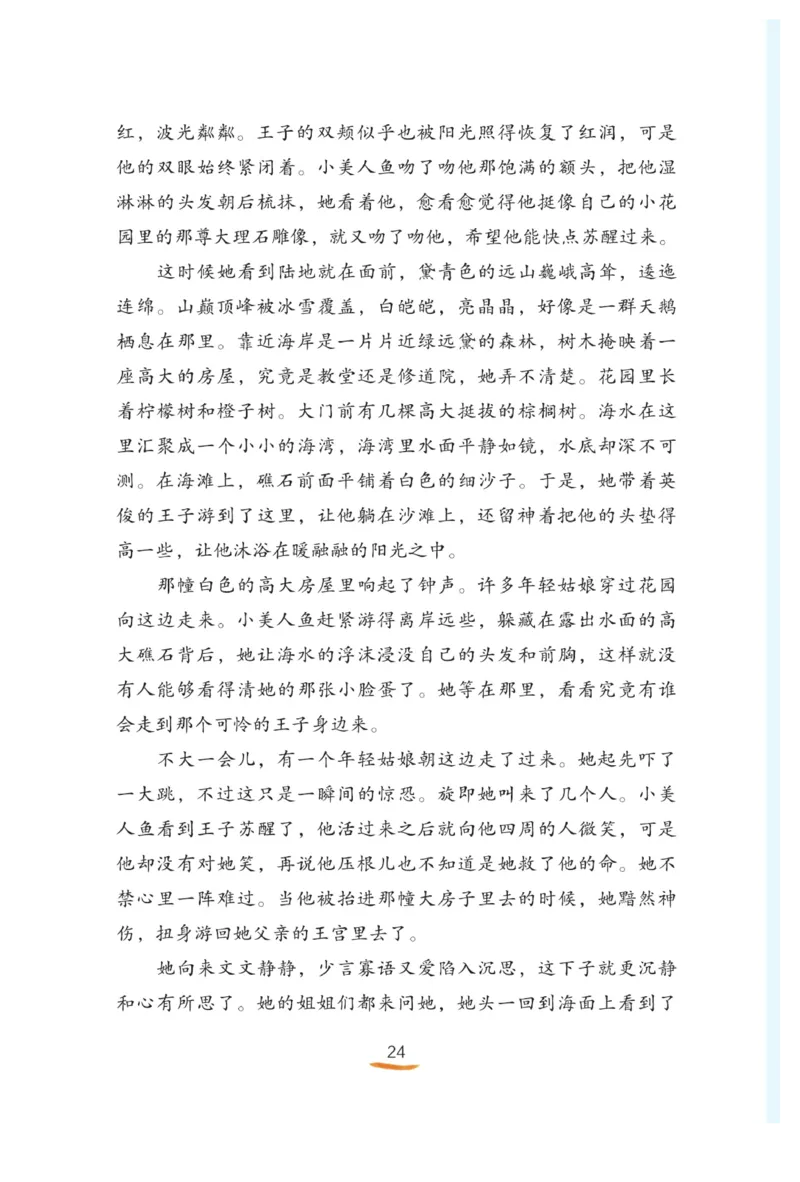 红，波光粼粼。王子的双颊似乎也被阳光照得恢复了红润，可是他的双眼始终紧闭着。小美人鱼吻了吻他那饱满的额头，把他湿淋淋的头发朝后梳抹，她看着他，愈看愈觉得他挺像自己的小花园里的那尊大理石雕像，就又吻了吻他，希望他能快点苏醒过来。

这时候她看到陆地就在面前，黛青色的远山巍峨高耸，逶迤连绵。山巅顶峰被冰雪覆盖，白皑皑，亮晶晶，好像是一群天鹅栖息在那里。靠近海岸是一片片近绿远黛的森林，树木掩映着一座高大的房屋，究竟是教堂还是修道院，她弄不清楚。花园里长着柠檬树和橙子树。大门前有几棵高大挺拔的棕榈树。海水在这里汇聚成一个小小的海湾，海湾里水面平静如镜，水底却深不可测。在海滩上，礁石前面平铺着白色的细沙子。于是，她带着英俊的王子游到了这里，让他躺在沙滩上，还留神着把他的头垫得高一些，让他沐浴在暖融融的阳光之中。

那幢白色的高大房屋里响起了钟声。许多年轻姑娘穿过花园向这边走来。小美人鱼赶紧游得离岸远些，躲藏在露出水面的高大礁石背后，她让海水的浮沫浸没自己的头发和前胸，这样就没有人能够看得清她的那张小脸蛋了。她等在那里，看看究竟有谁会走到那个可怜的王子身边来。

不大一会儿，有一个年轻姑娘朝这边走了过来。她起先吓了一大跳，不过这只是一瞬间的惊恐。旋即她叫来了几个人。小美人鱼看到王子苏醒了，他活过来之后就向他四周的人微笑，可是他却没有对她笑，再说他压根儿也不知道是她救了他的命。她不禁心里一阵难过。当他被抬进那幢大房子里去的时候，她黯然神伤，扭身游回她父亲的王宫里去了。

她向来文文静静，少言寡语又爱陷入沉思，这下子就更沉静和心有所思了。她的姐姐们都来问她，她头一回到海面上看到了

24